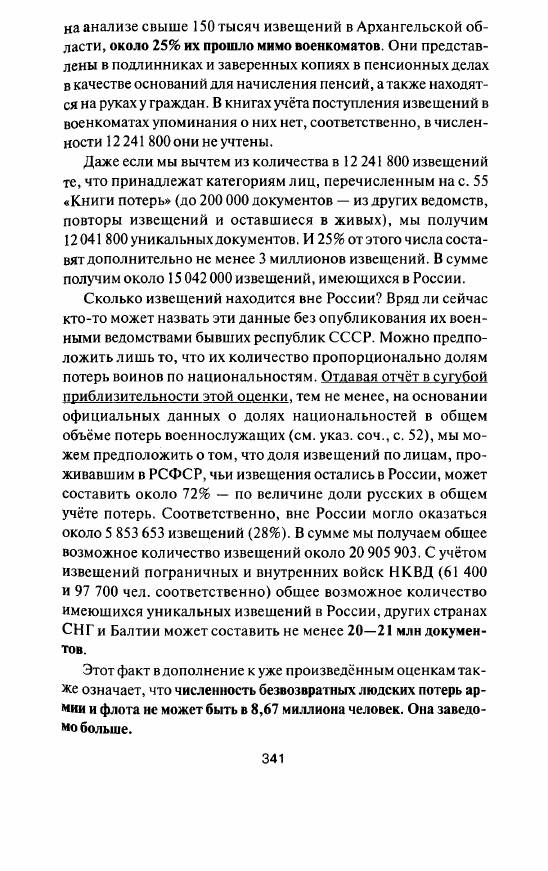 на анализе свыше 150 тысяч извещений в Архангельской области, около 25% их прошло мимо военкоматов. Они представлены в подлинниках и заверенных копиях в пенсионных делах в качестве оснований для начисления пенсий, а также находятся на руках у граждан. В книгах учёта поступления извещений в военкоматах упоминания о них нет, соответственно, в численности 12 241 800 они не учтены.

Даже если мы вычтем из количества в 12 241 800 извещений те, что принадлежат категориям лиц, перечисленным на с. 55 «Книги потерь» (до 200 000 документов — из других ведомств, повторы извещений и оставшиеся в живых), мы получим 12 041 800 уникальных документов. И 25% от этого числа составят дополнительно не менее 3 миллионов извещений. В сумме получим около 15 042 000 извещений, имеющихся в России.

Сколько извещений находится вне России? Вряд ли сейчас кто-то может назвать эти данные без опубликования их военными ведомствами бывших республик СССР. Можно предположить лишь то, что их количество пропорционально долям потерь воинов по национальностям. Отдавая отчёт в сугубой приблизительности этой оценки, тем не менее, на основании официальных данных о долях национальностей в общем объёме потерь военнослужащих (см. указ. соч., с. 52), мы можем предположить о том, что доля извещений по лицам, проживавшим в РСФСР, чьи извещения остались в России, может составить около 72% — по величине доли русских в общем учёте потерь. Соответственно, вне России могло оказаться около 5 853 653 извещений (28%). В сумме мы получаем общее возможное количество извещений около 20 905 903. С учётом извещений пограничных и внутренних войск НКВД (61 400 и 97 700 чел. соответственно) общее возможное количество имеющихся уникальных извещений в России, других странах СНГ и Балтии может составить не менее 20—21 млн документов.

Этот факт в дополнение к уже произведённым оценкам также означает, что численность безвозвратных людских потерь армии и флота не может быть в 8,67 миллиона человек. Она заведомо больше.

341